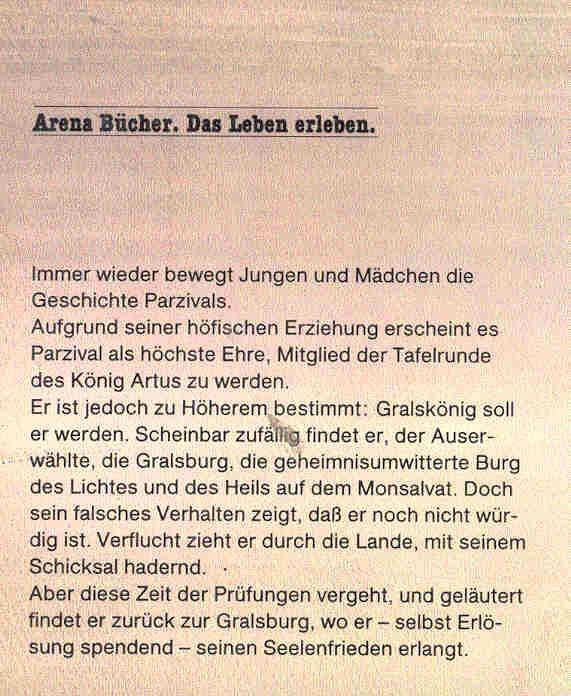 Arena Bücher. Das Leben erleben.

Immer wieder bewegt Jungen und Mädchen die Geschichte Parzivals.
Aufgrund seiner höfischen Erziehung erscheint es Parzival als höchste Ehre, Mitglied der Tafelrunde des König Artus zu werden.
Er ist jedoch zu Höherem bestimmt: Gralskönig soll er werden. Scheinbar zufällig findet er, der Auserwählte, die Gralsburg, die geheimnisumwitterte Burg des Lichtes und des Heils auf dem Monsalvat. Doch sein falsches Verhalten zeigt, daß er noch nicht würdig ist. Verflucht zieht er durch die Lande, mit seinem Schicksal hadernd.
Aber diese Zeit der Prüfungen vergeht, und geläutert findet er zurück zur Gralsburg, wo er – selbst Erlösung spendend – seinen Seelenfrieden erlangt.